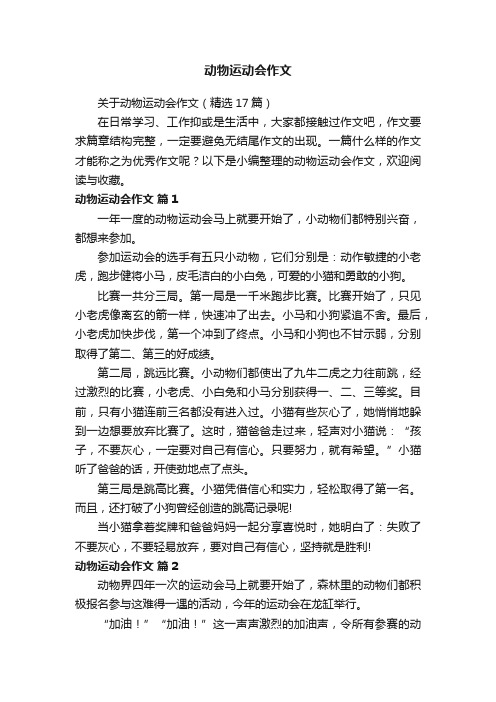 动物运动会作文

关于动物运动会作文（精选17篇）

在日常学习、工作抑或是生活中，大家都接触过作文吧，作文要求篇章结构完整，一定要避免无结尾作文的出现。一篇什么样的作文才能称之为优秀作文呢？以下是小编整理的动物运动会作文，欢迎阅读与收藏。

动物运动会作文 篇1

一年一度的动物运动会马上就要开始了，小动物们都特别兴奋，都想来参加。

参加运动会的选手有五只小动物，它们分别是：动作敏捷的小老虎，跑步健将小马，皮毛洁白的小白兔，可爱的小猫和勇敢的小狗。

比赛一共分三局。第一局是一千米跑步比赛。比赛开始了，只见小老虎像离玄的箭一样，快速冲了出去。小马和小狗紧追不舍。最后，小老虎加快步伐，第一个冲到了终点。小马和小狗也不甘示弱，分别取得了第二、第三的好成绩。

第二局，跳远比赛。小动物们都使出了九牛二虎之力往前跳，经过激烈的比赛，小老虎、小白兔和小马分别获得一、二、三等奖。目前，只有小猫连前三名都没有进入过。小猫有些灰心了，她悄悄地躲到一边想要放弃比赛了。这时，猫爸爸走过来，轻声对小猫说：“孩子，不要灰心，一定要对自己有信心。只要努力，就有希望。”小猫听了爸爸的话，开使劲地点了点头。

第三局是跳高比赛。小猫凭借信心和实力，轻松取得了第一名。而且，还打破了小狗曾经创造的跳高记录呢!

当小猫拿着奖牌和爸爸妈妈一起分享喜悦时，她明白了：失败了不要灰心，不要轻易放弃，要对自己有信心，坚持就是胜利!

动物运动会作文 篇2

动物界四年一次的运动会马上就要开始了，森林里的动物们都积极报名参与这难得一遇的活动，今年的运动会在龙缸举行。

“加油！”“加油！”这一声声激烈的加油声，令所有参赛的动